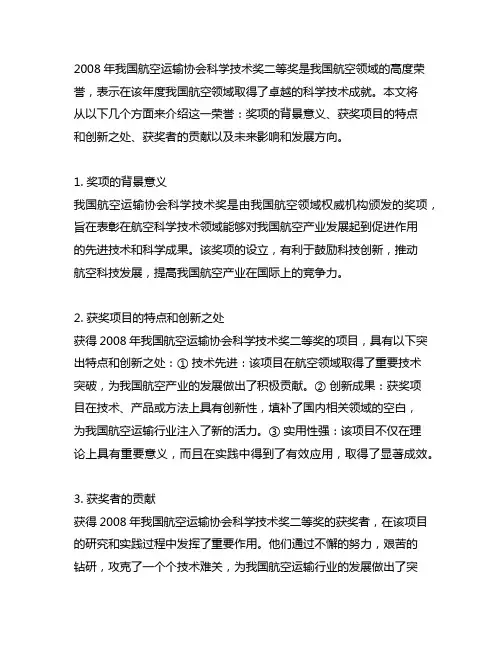 2008 年我国航空运输协会科学技术奖二等奖是我国航空领域的高度荣誉，表示在该年度我国航空领域取得了卓越的科学技术成就。本文将从以下几个方面来介绍这一荣誉：奖项的背景意义、获奖项目的特点和创新之处、获奖者的贡献以及未来影响和发展方向。

1. 奖项的背景意义
我国航空运输协会科学技术奖是由我国航空领域权威机构颁发的奖项，旨在表彰在航空科学技术领域能够对我国航空产业发展起到促进作用的先进技术和科学成果。该奖项的设立，有利于鼓励科技创新，推动航空科技发展，提高我国航空产业在国际上的竞争力。

2. 获奖项目的特点和创新之处
获得 2008 年我国航空运输协会科学技术奖二等奖的项目，具有以下突出特点和创新之处：① 技术先进：该项目在航空领域取得了重要技术突破，为我国航空产业的发展做出了积极贡献。② 创新成果：获奖项目在技术、产品或方法上具有创新性，填补了国内相关领域的空白，为我国航空运输行业注入了新的活力。③ 实用性强：该项目不仅在理论上具有重要意义，而且在实践中得到了有效应用，取得了显著成效。

3. 获奖者的贡献
获得 2008 年我国航空运输协会科学技术奖二等奖的获奖者，在该项目的研究和实践过程中发挥了重要作用。他们通过不懈的努力，艰苦的钻研，攻克了一个个技术难关，为我国航空运输行业的发展做出了突